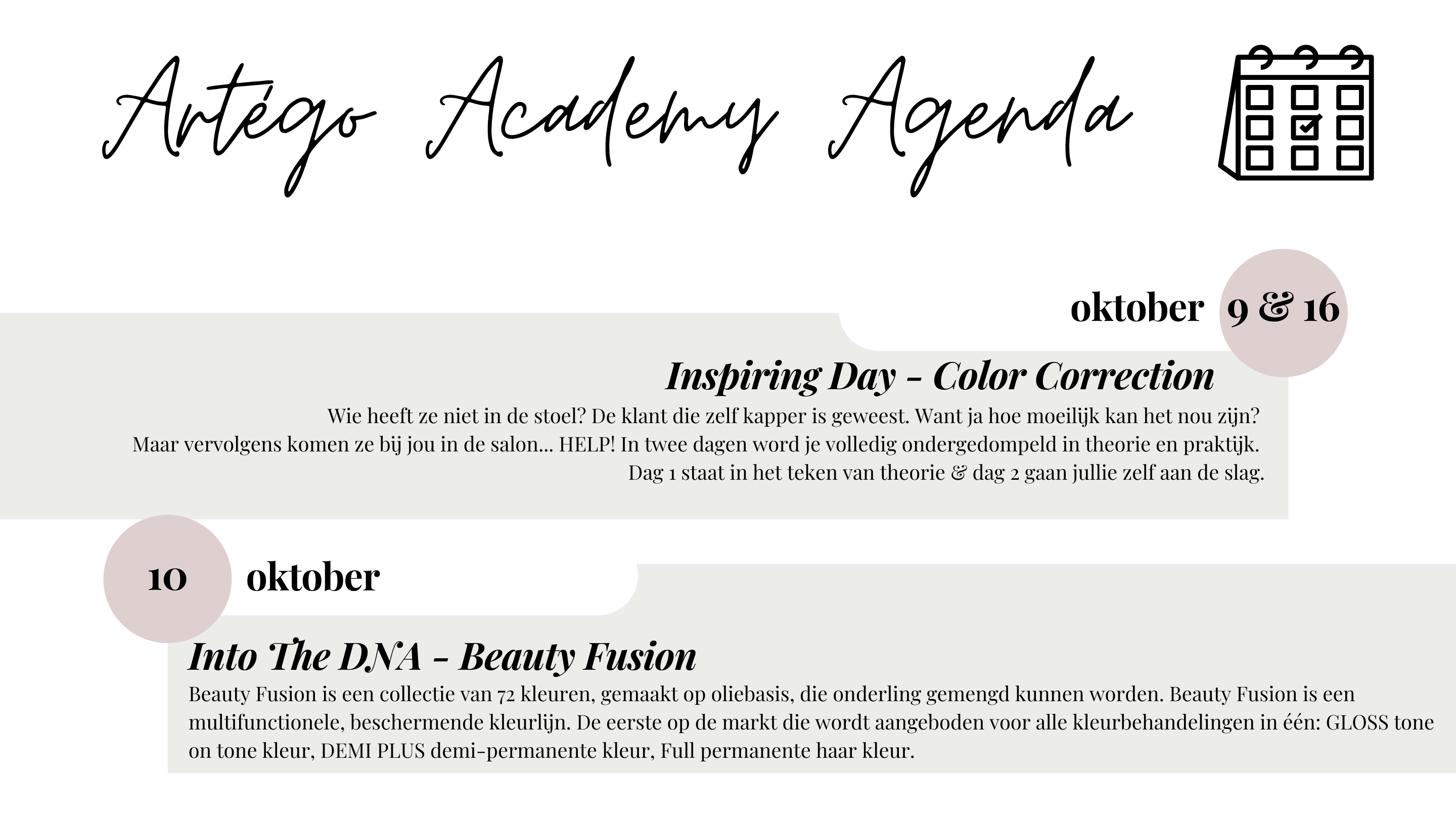 Artégo Academy Agenda

oktober 9 & 16

Inspiring Day - Color Correction

Wie heeft ze niet in de stoel? De klant die zelf kapper is geweest. Want ja hoe moeilijk kan het nou zijn? Maar vervolgens komen ze bij jou in de salon... HELP! In twee dagen word je volledig ondergedompeld in theorie en praktijk. Dag 1 staat in het teken van theorie & dag 2 gaan jullie zelf aan de slag.

10 oktober

Into The DNA - Beauty Fusion

Beauty Fusion is een collectie van 72 kleuren, gemaakt op oliebasis, die onderling gemengd kunnen worden. Beauty Fusion is een multifunctionele, beschermende kleurlijn. De eerste op de markt die wordt aangeboden voor alle kleurbehandelingen in één: GLOSS tone on tone kleur, DEMI PLUS demi-permanente kleur, Full permanente haar kleur.